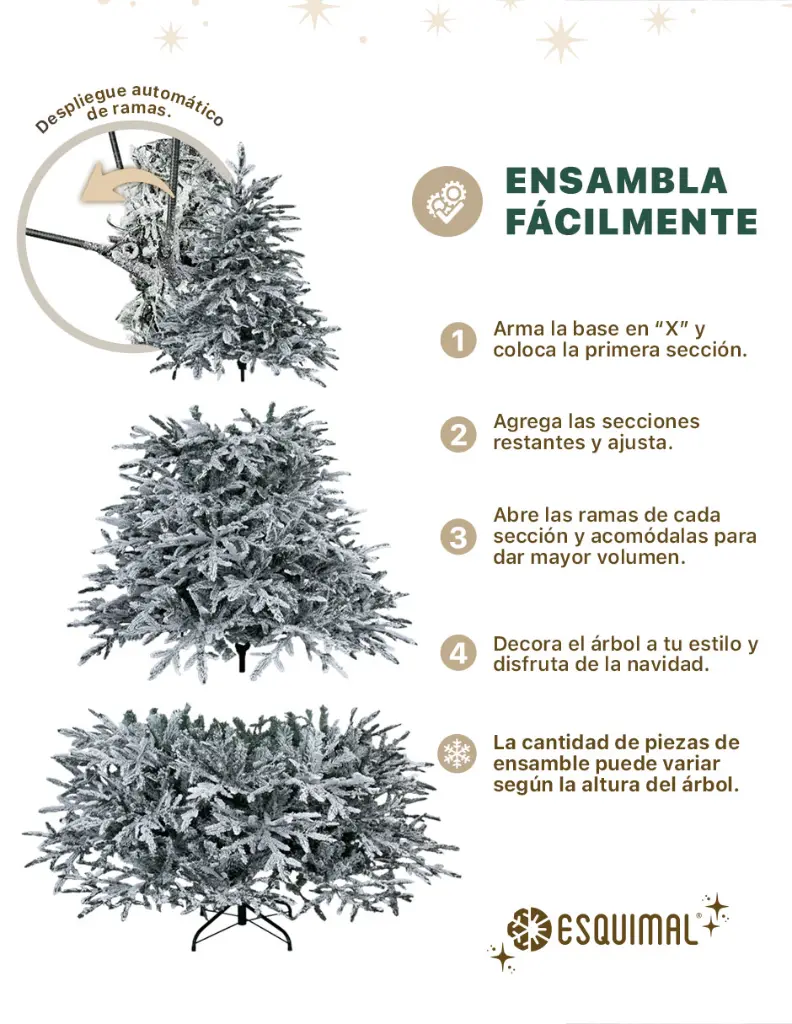 Despliegue automático de ramas.

ENSAMBLA FÁCILMENTE

1 Arma la base en "X" y coloca la primera sección.

2 Agrega las secciones restantes y ajusta.

3 Abre las ramas de cada sección y acomódalas para dar mayor volumen.

4 Decora el árbol a tu estilo y disfruta de la navidad.

La cantidad de piezas de ensamble puede variar según la altura del árbol.

ESQUIMAL®